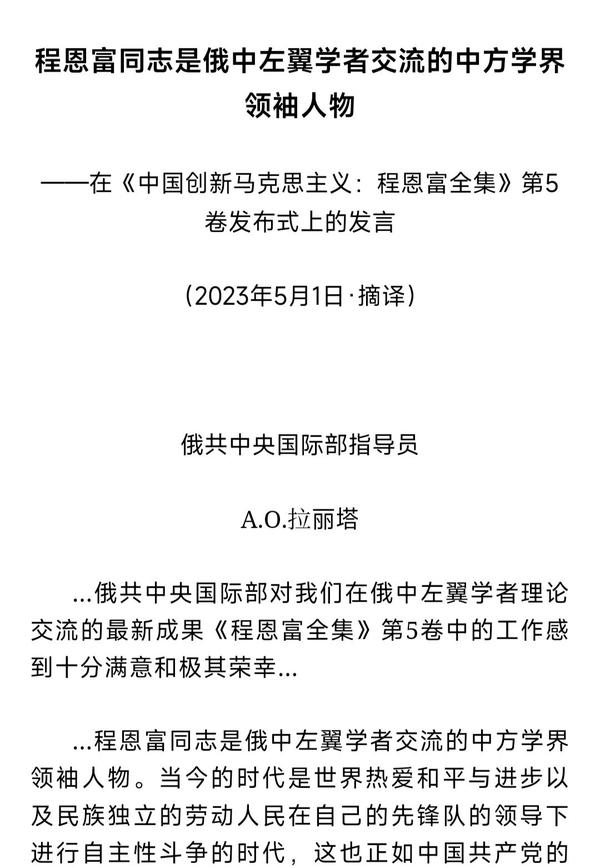 程恩富同志是俄中左翼学者交流的中方学界领袖人物

——在《中国创新马克思主义：程恩富全集》第5卷发布式上的发言

（2023年5月1日·摘译）

俄共中央国际部指导员

A.O.拉丽塔

...俄共中央国际部对我们在俄中左翼学者理论交流的最新成果《程恩富全集》第5卷中的工作感到十分满意和极其荣幸...

...程恩富同志是俄中左翼学者交流的中方学界领袖人物。当今的时代是世界热爱和平与进步以及民族独立的劳动人民在自己的先锋队的领导下进行自主性斗争的时代，这也正如中国共产党的